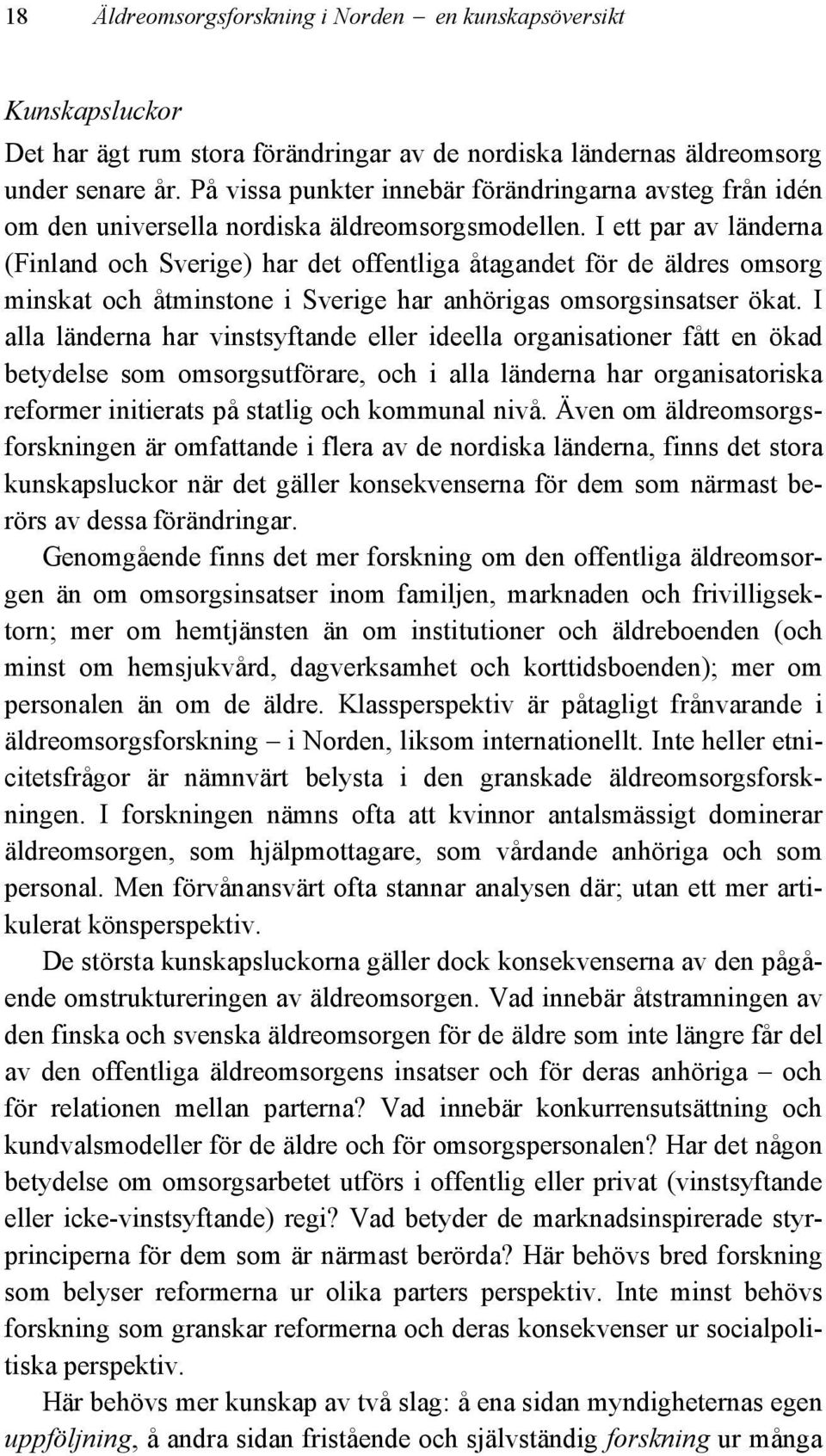 18 Äldreomsorgsforskning i Norden – en kunskapsöversikt

Kunskapsluckor
Det har ägt rum stora förändringar av de nordiska ländernas äldreomsorg under senare år. På vissa punkter innebär förändringarna avsteg från idén om den universella nordiska äldreomsorgsmodellen. I ett par av länderna (Finland och Sverige) har det offentliga åtagandet för de äldres omsorg minskat och åtminstone i Sverige har anhörigas omsorgsinsatser ökat. I alla länderna har vinstsyftande eller ideella organisationer fått en ökad betydelse som omsorgsutförare, och i alla länderna har organisatoriska reformer initierats på statlig och kommunal nivå. Även om äldreomsorgsforskningen är omfattande i flera av de nordiska länderna, finns det stora kunskapsluckor när det gäller konsekvenserna för dem som närmast berörs av dessa förändringar.

Genomgående finns det mer forskning om den offentliga äldreomsorgen än om omsorgsinsatser inom familjen, marknaden och frivilligsektorn; mer om hemtjänsten än om institutioner och äldreboenden (och minst om hemsjukvård, dagverksamhet och korttidsboenden); mer om personalen än om de äldre. Klassperspektiv är påtagligt frånvarande i äldreomsorgsforskning – i Norden, liksom internationellt. Inte heller etnicitetsfrågor är nämnvärt belysta i den granskade äldreomsorgsforskningen. I forskningen nämns ofta att kvinnor antalsmässigt dominerar äldreomsorgen, som hjälpmottagare, som vårdande anhöriga och som personal. Men förvånansvärt ofta stannar analysen där; utan ett mer artikulerat könsperspektiv.

De största kunskapsluckorna gäller dock konsekvenserna av den pågående omstruktureringen av äldreomsorgen. Vad innebär åtstramningen av den finska och svenska äldreomsorgen för de äldre som inte längre får del av den offentliga äldreomsorgens insatser och för deras anhöriga – och för relationen mellan parterna? Vad innebär konkurrensutsättning och kundvalsmodeller för de äldre och för omsorgspersonalen? Har det någon betydelse om omsorgsarbetet utförs i offentlig eller privat (vinstsyftande eller icke-vinstsyftande) regi? Vad betyder de marknadsinspirerade styrprinciperna för dem som är närmast berörda? Här behövs bred forskning som belyser reformerna ur olika parters perspektiv. Inte minst behövs forskning som granskar reformerna och deras konsekvenser ur socialpolitiska perspektiv.

Här behövs mer kunskap av två slag: å ena sidan myndigheternas egen uppföljning, å andra sidan fristående och självständig forskning ur många